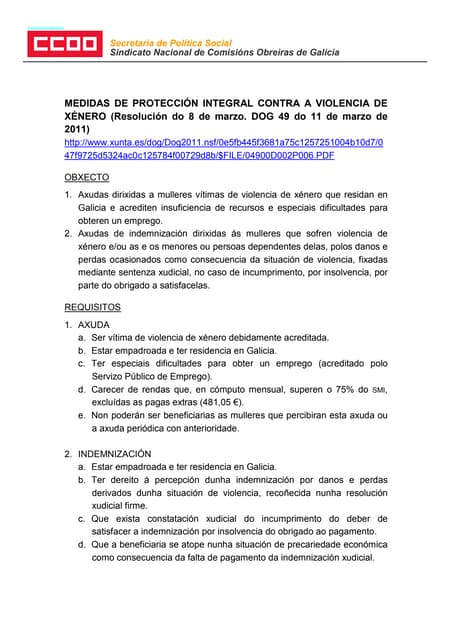 CCOO

Secretaría de Política Social
Sindicato Nacional de Comisións Obreiras de Galicia

MEDIDAS DE PROTECCIÓN INTEGRAL CONTRA A VIOLENCIA DE XÉNERO (Resolución do 8 de marzo. DOG 49 do 11 de marzo de 2011)
http://www.xunta.es/dog/Dog2011.nsf/0e5fb445f3681a75c1257251004b10d7/047f9725d5324ac0c125784f00729d8b/$FILE/04900D002P006.PDF

OBXECTO

1. Axudas dirixidas a mulleres vítimas de violencia de xénero que residan en Galicia e acrediten insuficiencia de recursos e especiais dificultades para obteren un emprego.
2. Axudas de indemnización dirixidas ás mulleres que sofren violencia de xénero e/ou as e os menores ou persoas dependentes delas, polos danos e perdas ocasionados como consecuencia da situación de violencia, fixadas mediante sentenza xudicial, no caso de incumprimento, por insolvencia, por parte do obrigado a satisfacelas.

REQUISITOS

1. AXUDA
a. Ser vítima de violencia de xénero debidamente acreditada.
b. Estar empadroada e ter residencia en Galicia.
c. Ter especiais dificultades para obter un emprego (acreditado polo Servizo Público de Emprego).
d. Carecer de rendas que, en cómputo mensual, superen o 75% do SMI, excluídas as pagas extras (481,05 €).
e. Non poderán ser beneficiarias as mulleres que percibiran esta axuda ou a axuda periódica con anterioridade.

2. INDEMNIZACIÓN
a. Estar empadroada e ter residencia en Galicia.
b. Ter dereito á percepción dunha indemnización por danos e perdas derivados dunha situación de violencia, recoñecida nunha resolución xudicial firme.
c. Que exista constatación xudicial do incumprimento do deber de satisfacer a indemnización por insolvencia do obrigado ao pagamento.
d. Que a beneficiaria se atope nunha situación de precariedade económica como consecuencia da falta de pagamento da indemnización xudicial.